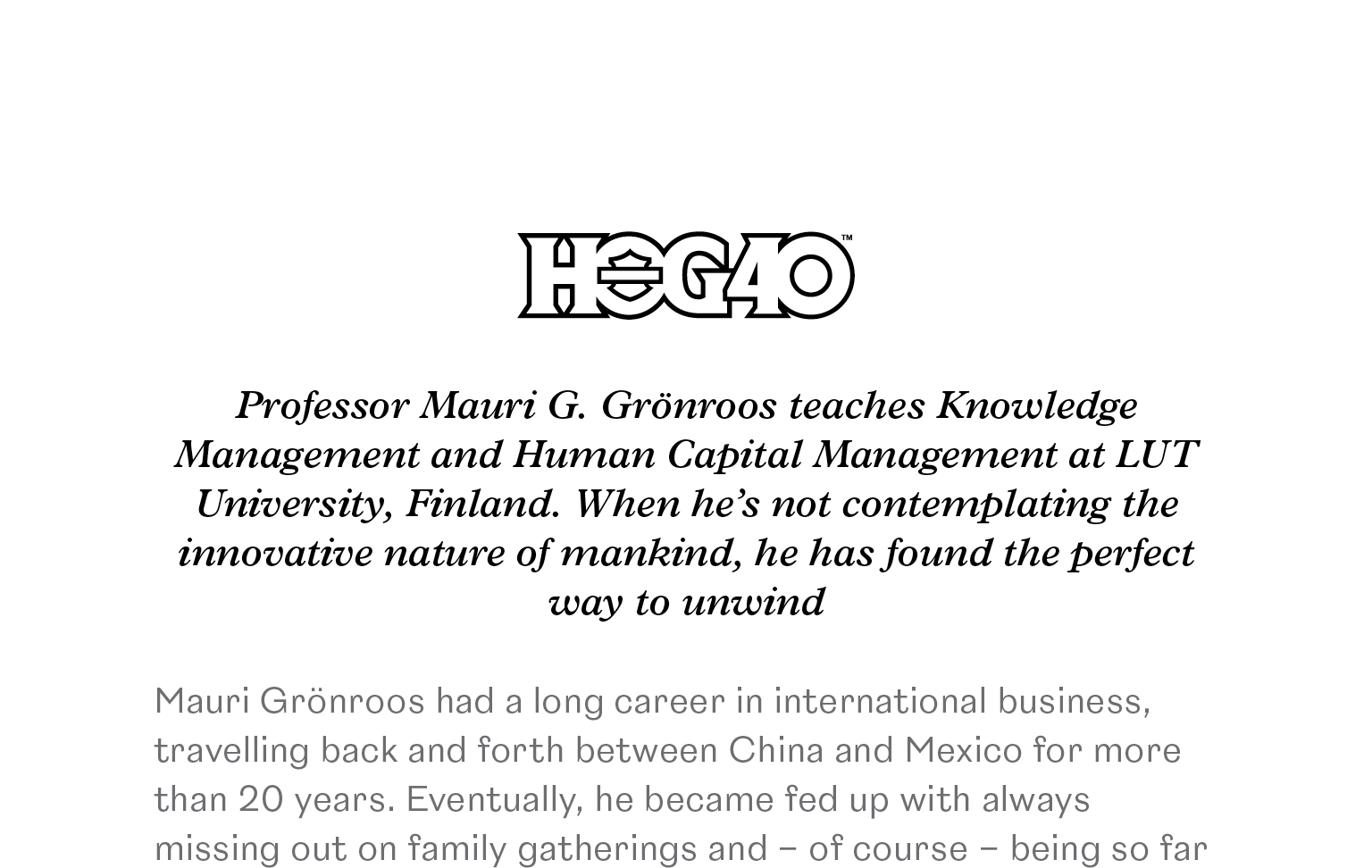 HOG40™

Professor Mauri G. Grönroos teaches Knowledge Management and Human Capital Management at LUT University, Finland. When he's not contemplating the innovative nature of mankind, he has found the perfect way to unwind

Mauri Grönroos had a long career in international business, travelling back and forth between China and Mexico for more than 20 years. Eventually, he became fed up with always missing out on family gatherings and – of course – being so far